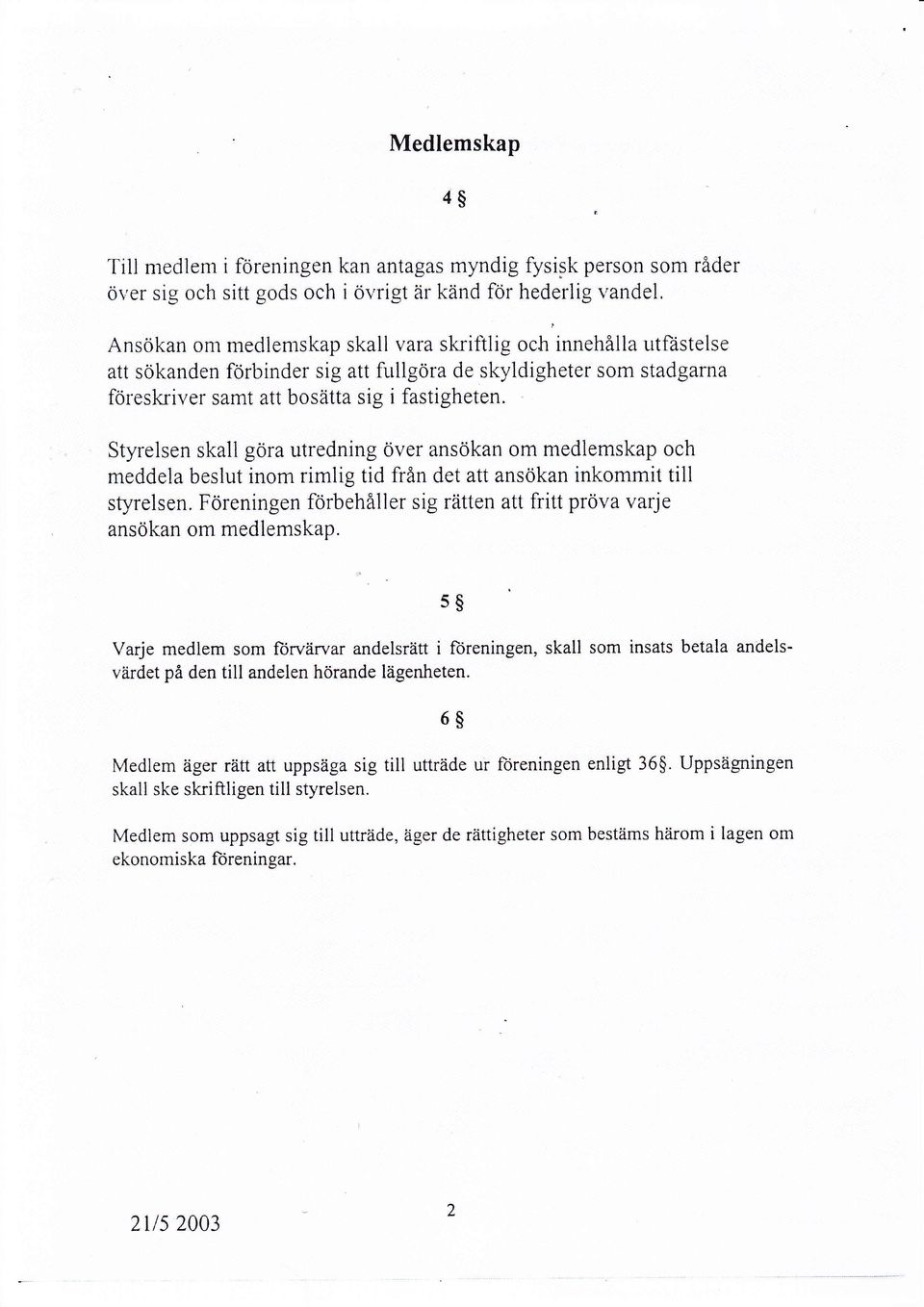 Medlemskap

4 §

Till medlem i föreningen kan antagas myndig fysisk person som råder över sig och sitt gods och i övrigt är känd för hederlig vandel.

Ansökan om medlemskap skall vara skriftlig och innehålla utfästelse att sökanden förbinder sig att fullgöra de skyldigheter som stadgarna föreskriver samt att bosätta sig i fastigheten.

Styrelsen skall göra utredning över ansökan om medlemskap och meddela beslut inom rimlig tid från det att ansökan inkommit till styrelsen. Föreningen förbehåller sig rätten att fritt pröva varje ansökan om medlemskap.

5 §

Varje medlem som förvärvar andelsrätt i föreningen, skall som insats betala andelsvärdet på den till andelen hörande lägenheten.

6 §

Medlem äger rätt att uppsäga sig till utträde ur föreningen enligt 36§. Uppsägningen skall ske skriftligen till styrelsen.

Medlem som uppsagt sig till utträde, äger de rättigheter som bestäms härom i lagen om ekonomiska föreningar.

21/5 2003

2